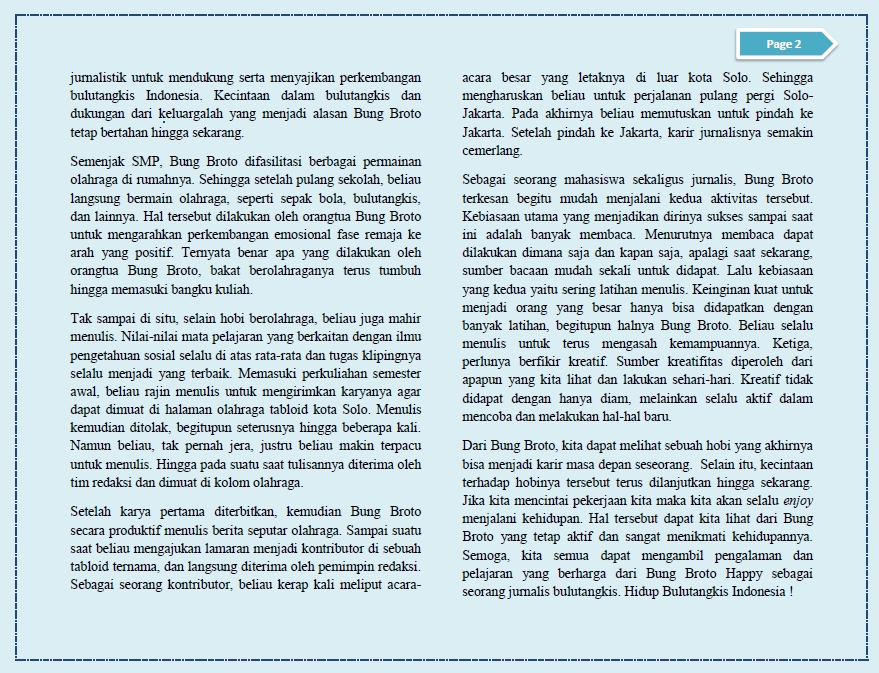 Page 2

jurnalistik untuk mendukung serta menyajikan perkembangan bulutangkis Indonesia. Kecintaan dalam bulutangkis dan dukungan dari keluargalah yang menjadi alasan Bung Broto tetap bertahan hingga sekarang.

Semenjak SMP, Bung Broto difasilitasi berbagai permainan olahraga di rumahnya. Sehingga setelah pulang sekolah, beliau langsung bermain olahraga, seperti sepak bola, bulutangkis, dan lainnya. Hal tersebut dilakukan oleh orangtua Bung Broto untuk mengarahkan perkembangan emosional fase remaja ke arah yang positif. Ternyata benar apa yang dilakukan oleh orangtua Bung Broto, bakat berolahraganya terus tumbuh hingga memasuki bangku kuliah.

Tak sampai di situ, selain hobi berolahraga, beliau juga mahir menulis. Nilai-nilai mata pelajaran yang berkaitan dengan ilmu pengetahuan sosial selalu di atas rata-rata dan tugas klipingnya selalu menjadi yang terbaik. Memasuki perkuliahan semester awal, beliau rajin menulis untuk mengirimkan karyanya agar dapat dimuat di halaman olahraga tabloid kota Solo. Menulis kemudian ditolak, begitupun seterusnya hingga beberapa kali. Namun beliau, tak pernah jera, justru beliau makin terpacu untuk menulis. Hingga pada suatu saat tulisannya diterima oleh tim redaksi dan dimuat di kolom olahraga.

Setelah karya pertama diterbitkan, kemudian Bung Broto secara produktif menulis berita seputar olahraga. Sampai suatu saat beliau mengajukan lamaran menjadi kontributor di sebuah tabloid ternama, dan langsung diterima oleh pemimpin redaksi. Sebagai seorang kontributor, beliau kerap kali meliput acara-acara besar yang letaknya di luar kota Solo. Sehingga mengharuskan beliau untuk perjalanan pulang pergi Solo-Jakarta. Pada akhirnya beliau memutuskan untuk pindah ke Jakarta. Setelah pindah ke Jakarta, karir jurnalisnya semakin cemerlang.

Sebagai seorang mahasiswa sekaligus jurnalis, Bung Broto terkesan begitu mudah menjalani kedua aktivitas tersebut. Kebiasaan utama yang menjadikan dirinya sukses sampai saat ini adalah banyak membaca. Menurutnya membaca dapat dilakukan dimana saja dan kapan saja, apalagi saat sekarang, sumber bacaan mudah sekali untuk didapat. Lalu kebiasaan yang kedua yaitu sering latihan menulis. Keinginan kuat untuk menjadi orang yang besar hanya bisa didapatkan dengan banyak latihan, begitupun halnya Bung Broto. Beliau selalu menulis untuk terus mengasah kemampuannya. Ketiga, perlunya berfikir kreatif. Sumber kreatifitas diperoleh dari apapun yang kita lihat dan lakukan sehari-hari. Kreatif tidak didapat dengan hanya diam, melainkan selalu aktif dalam mencoba dan melakukan hal-hal baru.

Dari Bung Broto, kita dapat melihat sebuah hobi yang akhirnya bisa menjadi karir masa depan seseorang. Selain itu, kecintaan terhadap hobinya tersebut terus dilanjutkan hingga sekarang. Jika kita mencintai pekerjaan kita maka kita akan selalu enjoy menjalani kehidupan. Hal tersebut dapat kita lihat dari Bung Broto yang tetap aktif dan sangat menikmati kehidupannya. Semoga, kita semua dapat mengambil pengalaman dan pelajaran yang berharga dari Bung Broto Happy sebagai seorang jurnalis bulutangkis. Hidup Bulutangkis Indonesia !